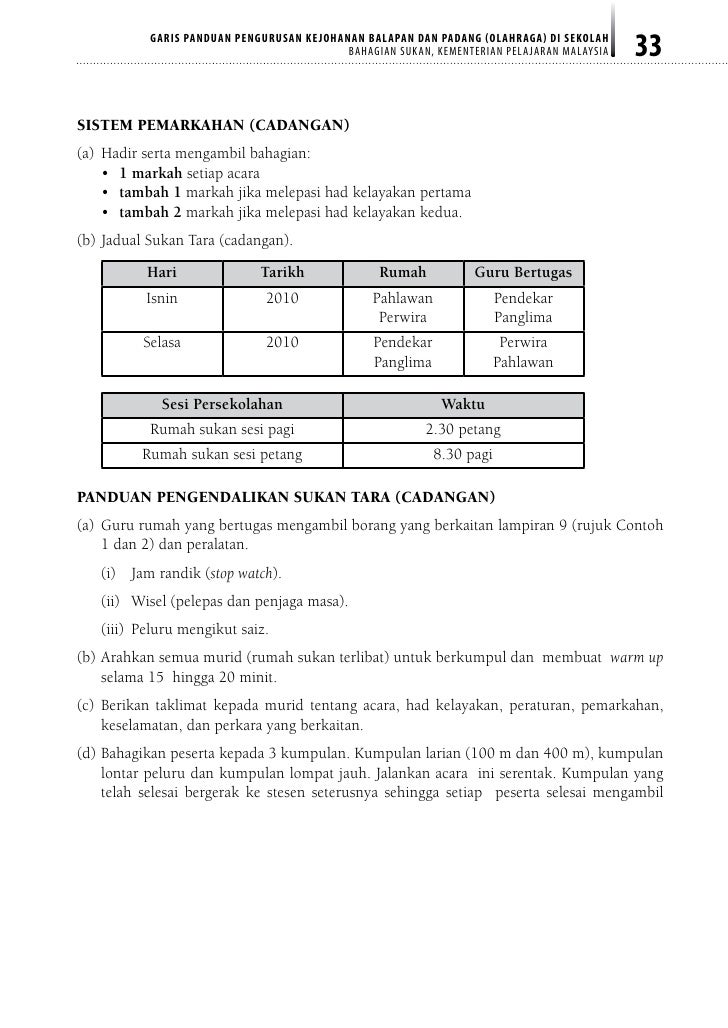 GARIS PANDUAN PENGURUSAN KEJOHANAN BALAPAN DAN PADANG (OLAHRAGA) DI SEKOLAH
BAHAGIAN SUKAN, KEMENTERIAN PELAJARAN MALAYSIA

33

SISTEM PEMARKAHAN (CADANGAN)

(a) Hadir serta mengambil bahagian:
• 1 markah setiap acara
• tambah 1 markah jika melepasi had kelayakan pertama
• tambah 2 markah jika melepasi had kelayakan kedua.

(b) Jadual Sukan Tara (cadangan).

| Hari | Tarikh | Rumah | Guru Bertugas |
|---|---|---|---|
| Isnin | 2010 | Pahlawan Perwira | Pendekar Panglima |
| Selasa | 2010 | Pendekar Panglima | Perwira Pahlawan |

| Sesi Persekolahan | Waktu |
|---|---|
| Rumah sukan sesi pagi | 2.30 petang |
| Rumah sukan sesi petang | 8.30 pagi |

PANDUAN PENGENDALIKAN SUKAN TARA (CADANGAN)

(a) Guru rumah yang bertugas mengambil borang yang berkaitan lampiran 9 (rujuk Contoh 1 dan 2) dan peralatan.

(i) Jam randik (stop watch).

(ii) Wisel (pelepas dan penjaga masa).

(iii) Peluru mengikut saiz.

(b) Arahkan semua murid (rumah sukan terlibat) untuk berkumpul dan membuat warm up selama 15 hingga 20 minit.

(c) Berikan taklimat kepada murid tentang acara, had kelayakan, peraturan, pemarkahan, keselamatan, dan perkara yang berkaitan.

(d) Bahagikan peserta kepada 3 kumpulan. Kumpulan larian (100 m dan 400 m), kumpulan lontar peluru dan kumpulan lompat jauh. Jalankan acara ini serentak. Kumpulan yang telah selesai bergerak ke stesen seterusnya sehingga setiap peserta selesai mengambil